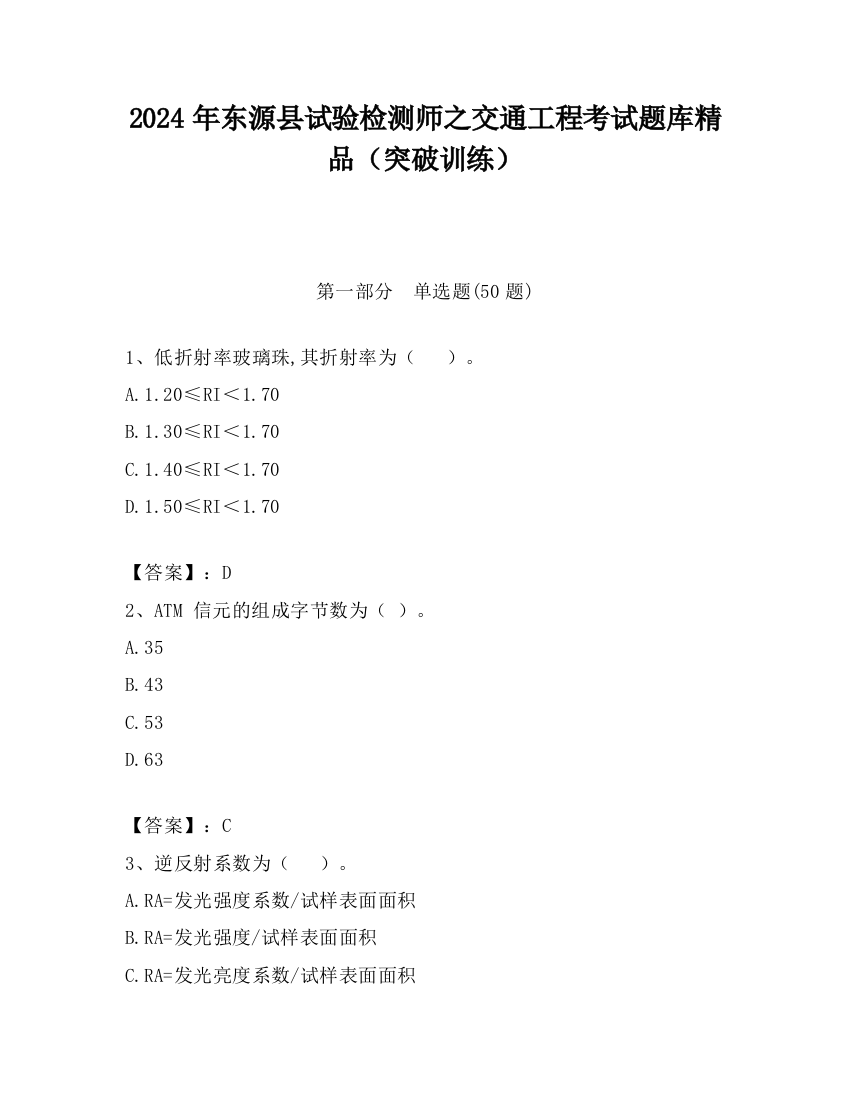 2024年东源县试验检测师之交通工程考试题库精品（突破训练）

第一部分　单选题(50题)

1、低折射率玻璃珠,其折射率为（　　）。

A.1.20≤RI＜1.70

B.1.30≤RI＜1.70

C.1.40≤RI＜1.70

D.1.50≤RI＜1.70

【答案】：D

2、ATM 信元的组成字节数为（ ）。

A.35

B.43

C.53

D.63

【答案】：C

3、逆反射系数为（　　）。

A.RA=发光强度系数/试样表面面积

B.RA=发光强度/试样表面面积

C.RA=发光亮度系数/试样表面面积